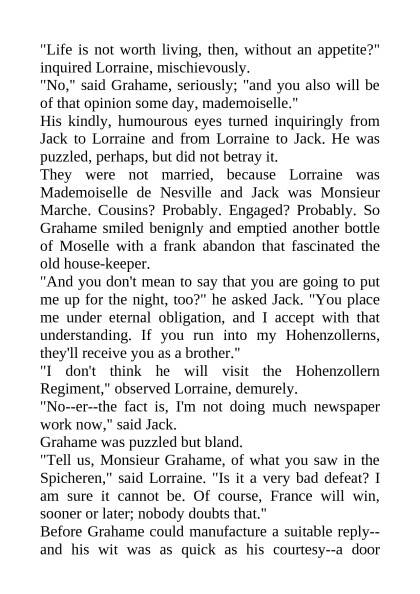 "Life is not worth living, then, without an appetite?" inquired Lorraine, mischievously.
"No," said Grahame, seriously; "and you also will be of that opinion some day, mademoiselle."
His kindly, humourous eyes turned inquiringly from Jack to Lorraine and from Lorraine to Jack. He was puzzled, perhaps, but did not betray it.
They were not married, because Lorraine was Mademoiselle de Nesville and Jack was Monsieur Marche. Cousins? Probably. Engaged? Probably. So Grahame smiled benignly and emptied another bottle of Moselle with a frank abandon that fascinated the old house-keeper.
"And you don't mean to say that you are going to put me up for the night, too?" he asked Jack. "You place me under eternal obligation, and I accept with that understanding. If you run into my Hohenzollerns, they'll receive you as a brother."
"I don't think he will visit the Hohenzollern Regiment," observed Lorraine, demurely.
"No--er--the fact is, I'm not doing much newspaper work now," said Jack.
Grahame was puzzled but bland.
"Tell us, Monsieur Grahame, of what you saw in the Spicheren," said Lorraine. "Is it a very bad defeat? I am sure it cannot be. Of course, France will win, sooner or later; nobody doubts that."
Before Grahame could manufacture a suitable reply--and his wit was as quick as his courtesy--a door